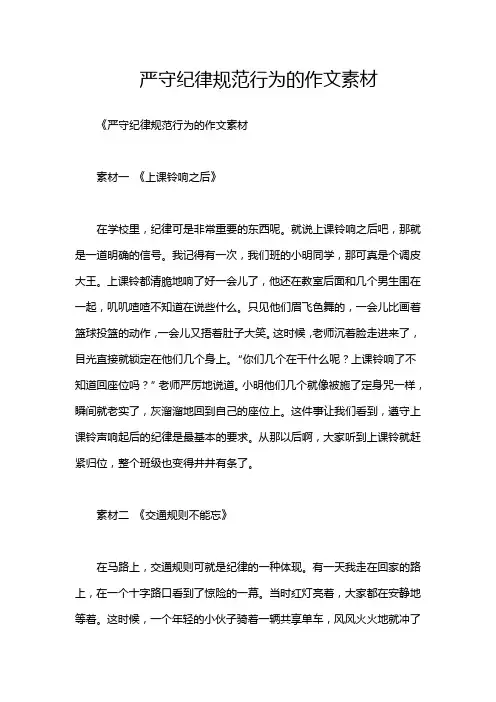 严守纪律规范行为的作文素材

《严守纪律规范行为的作文素材

素材一 《上课铃响之后》

在学校里，纪律可是非常重要的东西呢。就说上课铃响之后吧，那就是一道明确的信号。我记得有一次，我们班的小明同学，那可真是个调皮大王。上课铃都清脆地响了好一会儿了，他还在教室后面和几个男生围在一起，叽叽喳喳不知道在说些什么。只见他们眉飞色舞的，一会儿比画着篮球投篮的动作，一会儿又捂着肚子大笑。这时候，老师沉着脸走进来了，目光直接就锁定在他们几个身上。“你们几个在干什么呢？上课铃响了不知道回座位吗？”老师严厉地说道。小明他们几个就像被施了定身咒一样，瞬间就老实了，灰溜溜地回到自己的座位上。这件事让我们看到，遵守上课铃声响起后的纪律是最基本的要求。从那以后啊，大家听到上课铃就赶紧归位，整个班级也变得井井有条了。

素材二 《交通规则不能忘》

在马路上，交通规则可就是纪律的一种体现。有一天我走在回家的路上，在一个十字路口看到了惊险的一幕。当时红灯亮着，大家都在安静地等着。这时候，一个年轻的小伙子骑着一辆共享单车，风风火火地就冲了